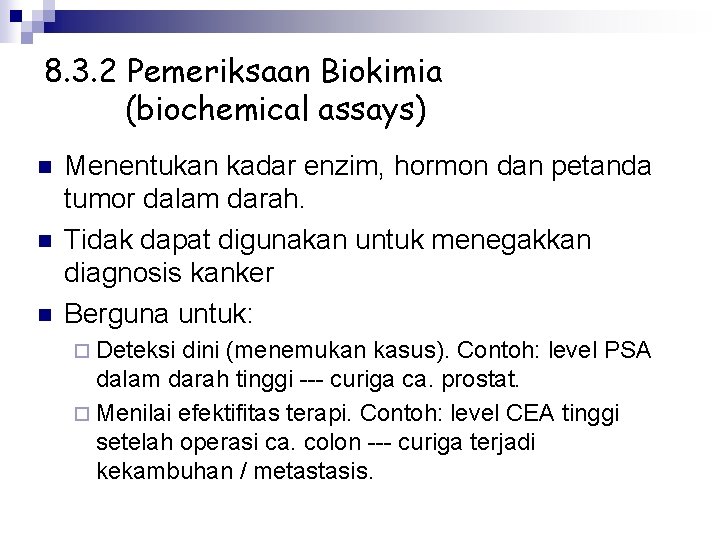 8.3.2 Pemeriksaan Biokimia (biochemical assays)

Menentukan kadar enzim, hormon dan petanda tumor dalam darah.

Tidak dapat digunakan untuk menegakkan diagnosis kanker

Berguna untuk:

Deteksi dini (menemukan kasus). Contoh: level PSA dalam darah tinggi --- curiga ca. prostat.

Menilai efektifitas terapi. Contoh: level CEA tinggi setelah operasi ca. colon --- curiga terjadi kekambuhan / metastasis.